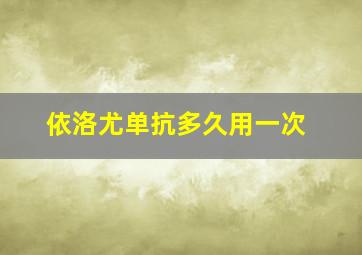 依洛尤单抗多久用一次